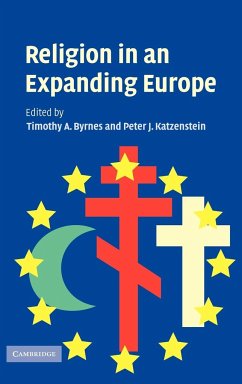 Religion in an Expanding Europe

Edited by
Timothy A. Byrnes and Peter J. Katzenstein

CAMBRIDGE